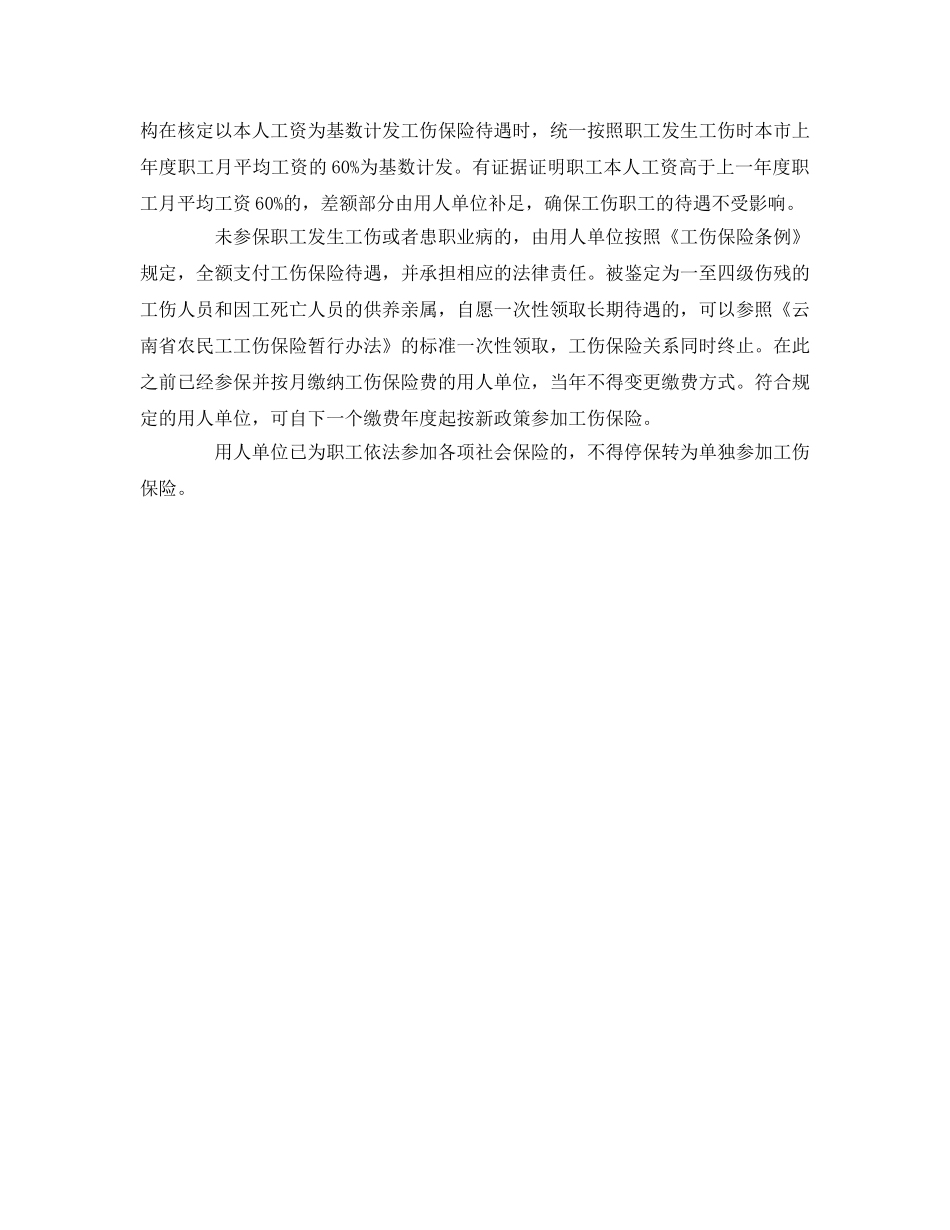 构在核定以本人工资为基数计发工伤保险待遇时，统一按照职工发生工伤时本市上年度职工月平均工资的 60%为基数计发。有证据证明职工本人工资高于上一年度职工月平均工资 60%的，差额部分由用人单位补足，确保工伤职工的待遇不受影响。

未参保职工发生工伤或者患职业病的，由用人单位按照《工伤保险条例》规定，全额支付工伤保险待遇，并承担相应的法律责任。被鉴定为一至四级伤残的工伤人员和因工死亡人员的供养亲属，自愿一次性领取长期待遇的，可以参照《云南省农民工工伤保险暂行办法》的标准一次性领取，工伤保险关系同时终止。在此之前已经参保并按月缴纳工伤保险费的用人单位，当年不得变更缴费方式。符合规定的用人单位，可自下一个缴费年度起按新政策参加工伤保险。

用人单位已为职工依法参加各项社会保险的，不得停保转为单独参加工伤保险。